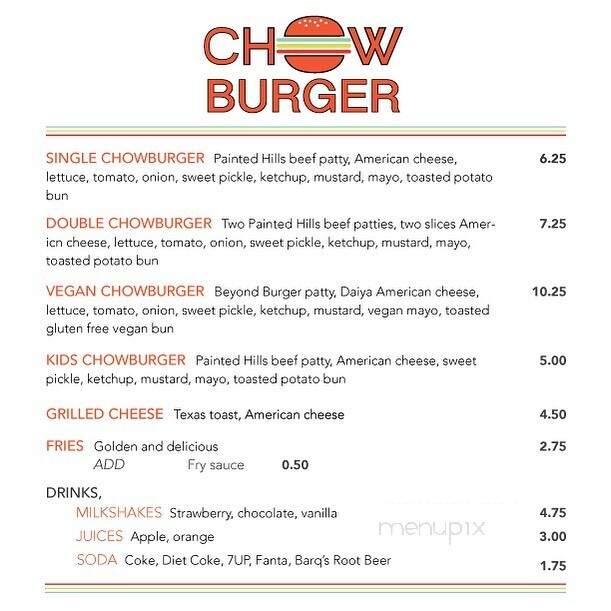 CHOW BURGER

SINGLE CHOWBURGER Painted Hills beef patty, American cheese, lettuce, tomato, onion, sweet pickle, ketchup, mustard, mayo, toasted potato bun 6.25

DOUBLE CHOWBURGER Two Painted Hills beef patties, two slices Americn cheese, lettuce, tomato, onion, sweet pickle, ketchup, mustard, mayo, toasted potato bun 7.25

VEGAN CHOWBURGER Beyond Burger patty, Daiya American cheese, lettuce, tomato, onion, sweet pickle, ketchup, mustard, vegan mayo, toasted gluten free vegan bun 10.25

KIDS CHOWBURGER Painted Hills beef patty, American cheese, sweet pickle, ketchup, mustard, mayo, toasted potato bun 5.00

GRILLED CHEESE Texas toast, American cheese 4.50

FRIES Golden and delicious 2.75
ADD Fry sauce 0.50

DRINKS,
MILKSHAKES Strawberry, chocolate, vanilla 4.75
JUICES Apple, orange 3.00
SODA Coke, Diet Coke, 7UP, Fanta, Barq's Root Beer 1.75

menupix